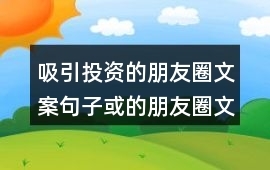 吸引投资的朋友圈文案句子或的朋友圈文